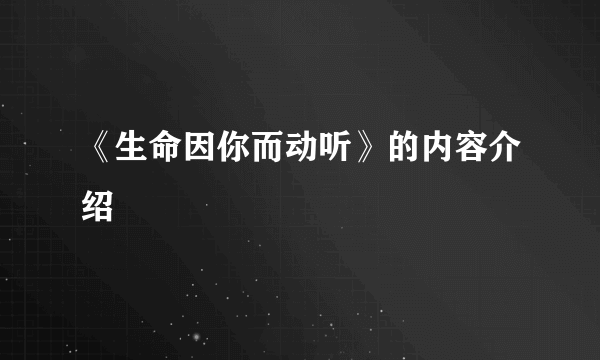 《生命因你而动听》的内容介绍